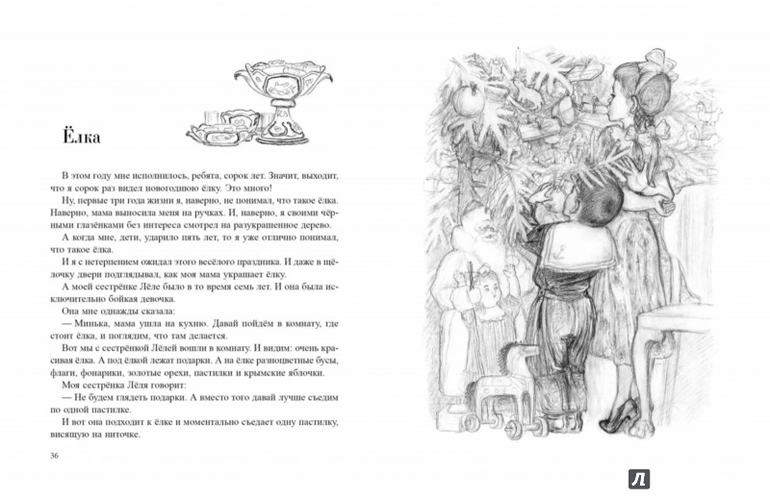 Ёлка

В этом году мне исполнилось, ребята, сорок лет. Значит, выходит, что я сорок раз видел новогоднюю ёлку. Это много!

Ну, первые три года жизни я, наверно, не понимал, что такое ёлка. Наверно, мама выносила меня на ручках. И, наверно, я своими чёрными глазёнками без интереса смотрел на разукрашенное дерево.

А когда мне, дети, ударило пять лет, то я уже отлично понимал, что такое ёлка.

И я с нетерпением ожидал этого весёлого праздника. И даже в щёлочку двери подглядывал, как моя мама украшает ёлку.

А моей сестрёнке Лёле было в то время семь лет. И она была исключительно бойкая девочка.

Она мне однажды сказала:

— Минька, мама ушла на кухню. Давай пойдём в комнату, где стоит ёлка, и поглядим, что там делается.

Вот мы с сестрёнкой Лёлей вошли в комнату. И видим: очень красивая ёлка. А под ёлкой лежат подарки. А на ёлке разноцветные бусы, флаги, фонарики, золотые орехи, пастилки и крымские яблочки.

Моя сестрёнка Лёля говорит:

— Не будем глядеть подарки. А вместо того давай лучше съедим по одной пастилке.

И вот она подходит к ёлке и моментально съедает одну пастилку, висящую на ниточке.

36

Л